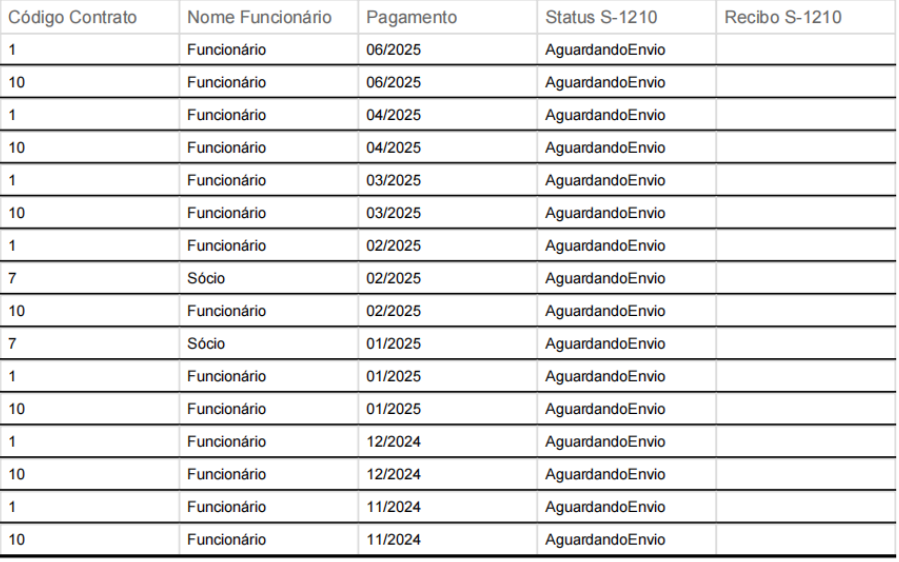 | Código Contrato | Nome Funcionário | Pagamento | Status S-1210 | Recibo S-1210 |
|---|---|---|---|---|
| 1 | Funcionário | 06/2025 | AguardandoEnvio | |
| 10 | Funcionário | 06/2025 | AguardandoEnvio | |
| 1 | Funcionário | 04/2025 | AguardandoEnvio | |
| 10 | Funcionário | 04/2025 | AguardandoEnvio | |
| 1 | Funcionário | 03/2025 | AguardandoEnvio | |
| 10 | Funcionário | 03/2025 | AguardandoEnvio | |
| 1 | Funcionário | 02/2025 | AguardandoEnvio | |
| 7 | Sócio | 02/2025 | AguardandoEnvio | |
| 10 | Funcionário | 02/2025 | AguardandoEnvio | |
| 7 | Sócio | 01/2025 | AguardandoEnvio | |
| 1 | Funcionário | 01/2025 | AguardandoEnvio | |
| 10 | Funcionário | 01/2025 | AguardandoEnvio | |
| 1 | Funcionário | 12/2024 | AguardandoEnvio | |
| 10 | Funcionário | 12/2024 | AguardandoEnvio | |
| 1 | Funcionário | 11/2024 | AguardandoEnvio | |
| 10 | Funcionário | 11/2024 | AguardandoEnvio | |